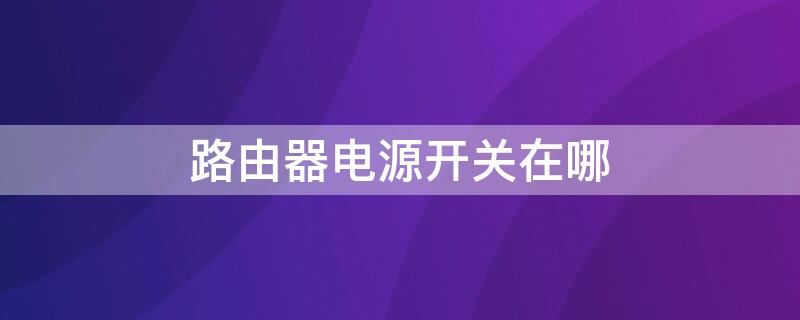 路由器电源开关在哪